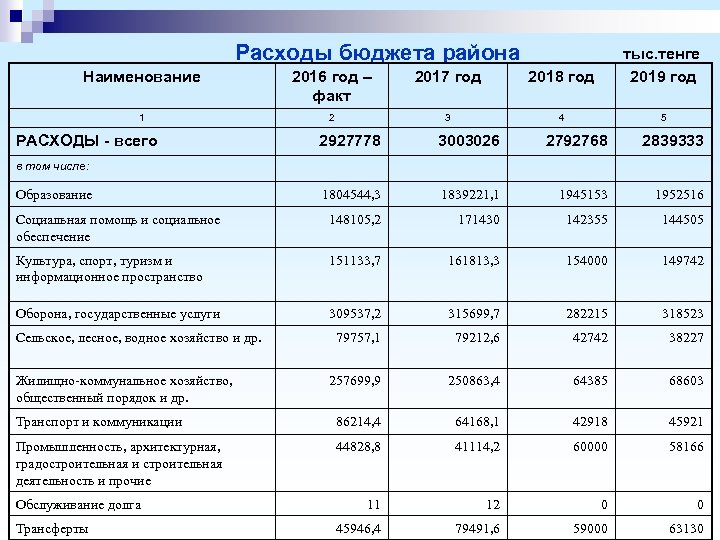 Расходы бюджета района

тыс.тенге

| Наименование | 2016 год – факт | 2017 год | 2018 год | 2019 год |
|---|---|---|---|---|
| 1 | 2 | 3 | 4 | 5 |
| РАСХОДЫ - всего | 2927778 | 3003026 | 2792768 | 2839333 |
| в том числе: | | | | |
| Образование | 1804544,3 | 1839221,1 | 1945153 | 1952516 |
| Социальная помощь и социальное обеспечение | 148105,2 | 171430 | 142355 | 144505 |
| Культура, спорт, туризм и информационное пространство | 151133,7 | 161813,3 | 154000 | 149742 |
| Оборона, государственные услуги | 309537,2 | 315699,7 | 282215 | 318523 |
| Сельское, лесное, водное хозяйство и др. | 79757,1 | 79212,6 | 42742 | 38227 |
| Жилищно-коммунальное хозяйство, общественный порядок и др. | 257699,9 | 250863,4 | 64385 | 68603 |
| Транспорт и коммуникации | 86214,4 | 64168,1 | 42918 | 45921 |
| Промышленность, архитектурная, градостроительная и строительная деятельность и прочие | 44828,8 | 41114,2 | 60000 | 58166 |
| Обслуживание долга | 11 | 12 | 0 | 0 |
| Трансферты | 45946,4 | 79491,6 | 59000 | 63130 |